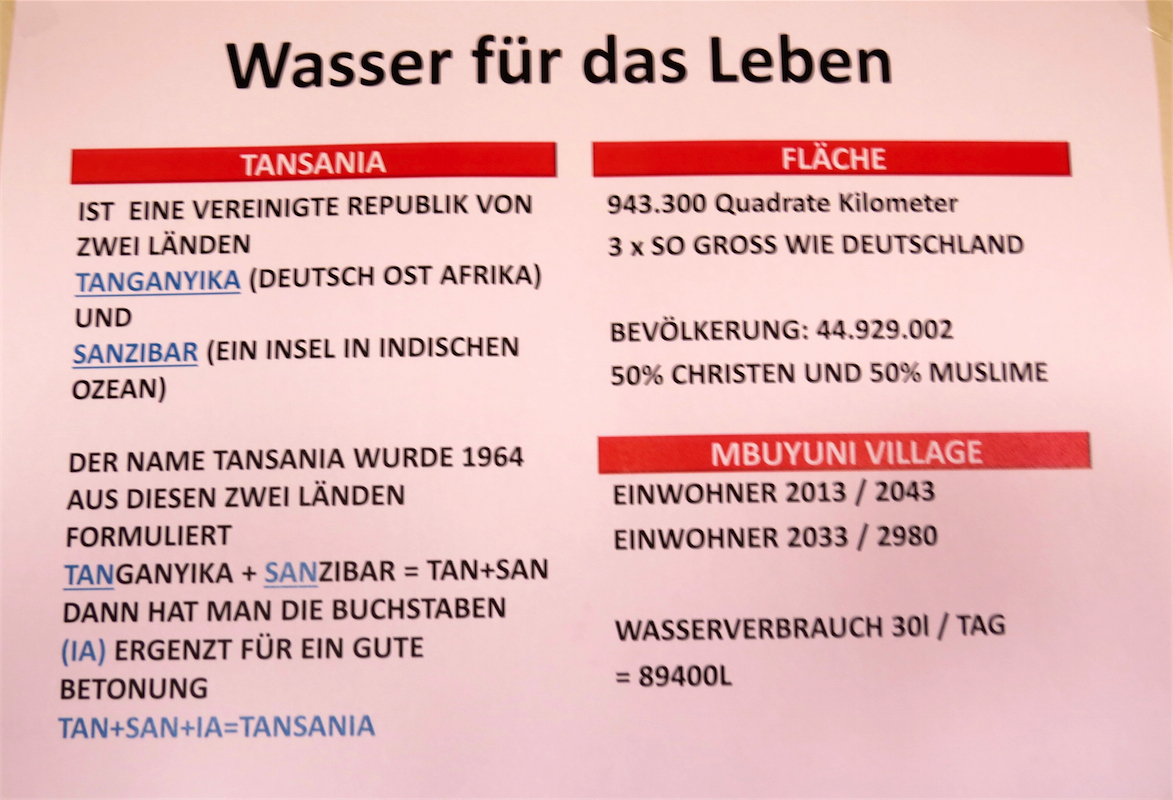 Wasser für das Leben

TANSANIA

IST EINE VEREINIGTE REPUBLIK VON ZWEI LÄNDEN

TANGANYIKA (DEUTSCH OST AFRIKA)

UND

SANZIBAR (EIN INSEL IN INDISCHEN OZEAN)

DER NAME TANSANIA WURDE 1964 AUS DIESEN ZWEI LÄNDEN FORMULIERT

TANGANYIKA + SANZIBAR = TAN+SAN

DANN HAT MAN DIE BUCHSTABEN (IA) ERGENZT FÜR EIN GUTE BETONUNG

TAN+SAN+IA=TANSANIA

FLÄCHE

943.300 Quadrate Kilometer

3 x SO GROSS WIE DEUTSCHLAND

BEVÖLKERUNG: 44.929.002

50% CHRISTEN UND 50% MUSLIME

MBUYUNI VILLAGE

EINWOHNER 2013 / 2043

EINWOHNER 2033 / 2980

WASSERVERBRAUCH 30l / TAG

= 89400L